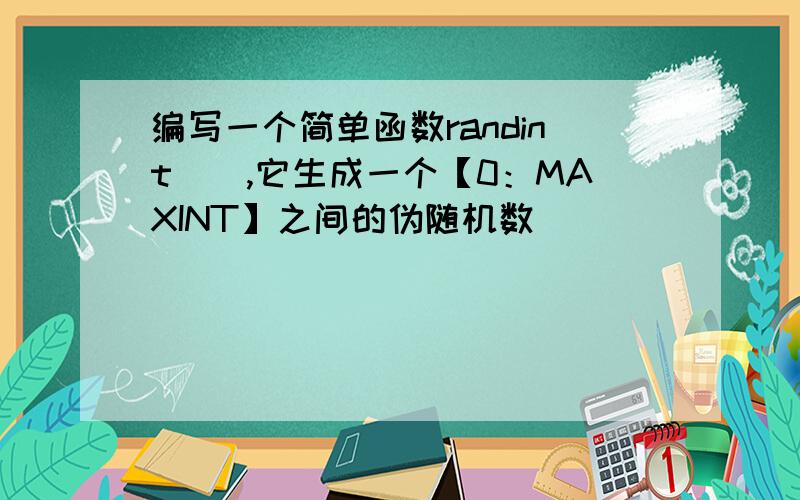 编写一个简单函数randint（），它生成一个【0：MAXINT】之间的伪随机数